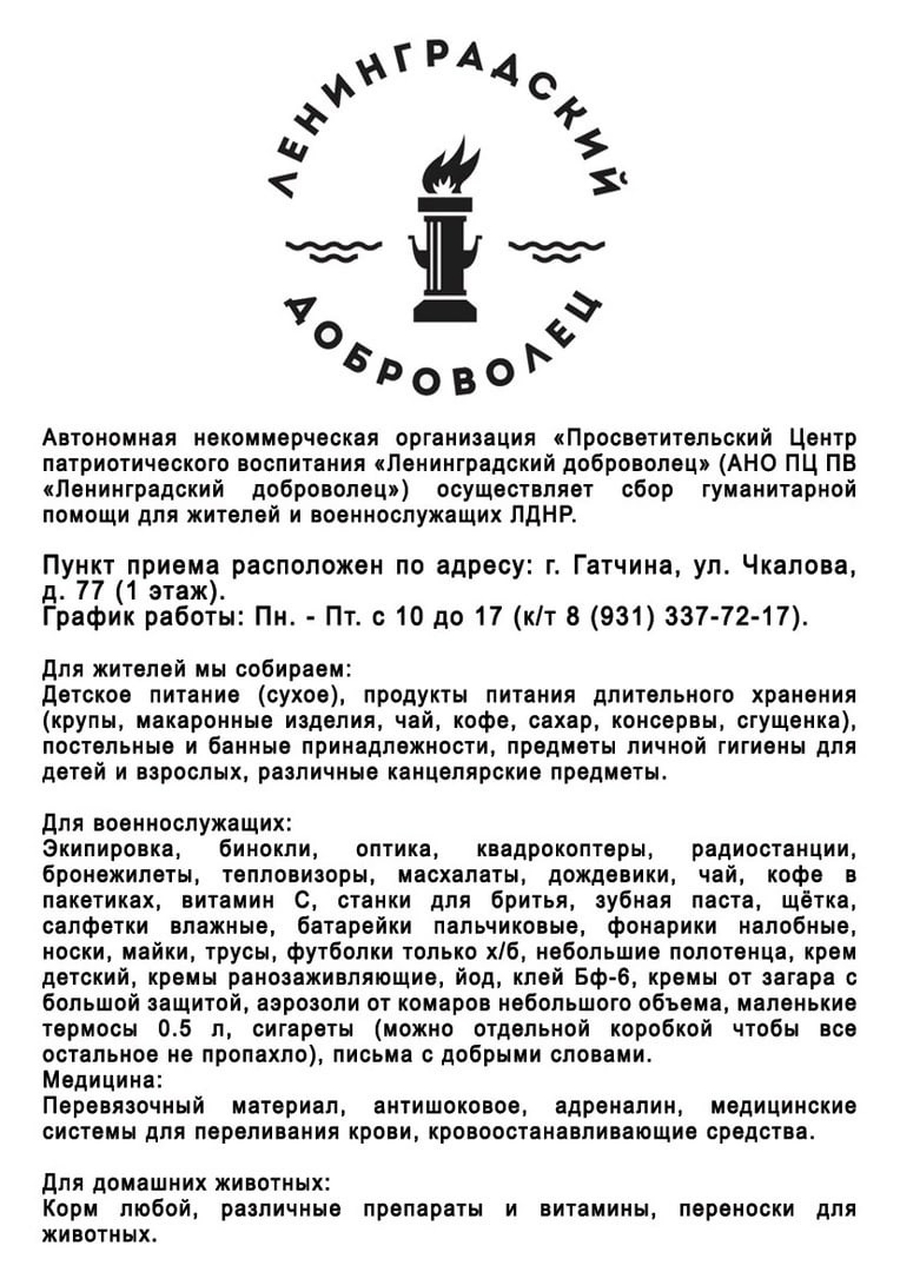 ЛЕНИНГРАДСКИЙ
ДОБРОВОЛЕЦ

Автономная некоммерческая организация «Просветительский Центр патриотического воспитания «Ленинградский доброволец» (АНО ПЦ ПВ «Ленинградский доброволец») осуществляет сбор гуманитарной помощи для жителей и военнослужащих ЛДНР.

Пункт приема расположен по адресу: г. Гатчина, ул. Чкалова, д. 77 (1 этаж).
График работы: Пн. - Пт. с 10 до 17 (к/т 8 (931) 337-72-17).

Для жителей мы собираем:
Детское питание (сухое), продукты питания длительного хранения (крупы, макаронные изделия, чай, кофе, сахар, консервы, сгущенка), постельные и банные принадлежности, предметы личной гигиены для детей и взрослых, различные канцелярские предметы.

Для военнослужащих:
Экипировка, бинокли, оптика, квадрокоптеры, радиостанции, бронежилеты, тепловизоры, масхалаты, дождевики, чай, кофе в пакетиках, витамин С, станки для бритья, зубная паста, щётка, салфетки влажные, батарейки пальчиковые, фонарики налобные, носки, майки, трусы, футболки только х/б, небольшие полотенца, крем детский, кремы ранозаживляющие, йод, клей Бф-6, кремы от загара с большой защитой, аэрозоли от комаров небольшого объема, маленькие термосы 0.5 л, сигареты (можно отдельной коробкой чтобы все остальное не пропахло), письма с добрыми словами.
Медицина:
Перевязочный материал, антишоковое, адреналин, медицинские системы для переливания крови, кровоостанавливающие средства.

Для домашних животных:
Корм любой, различные препараты и витамины, переноски для животных.